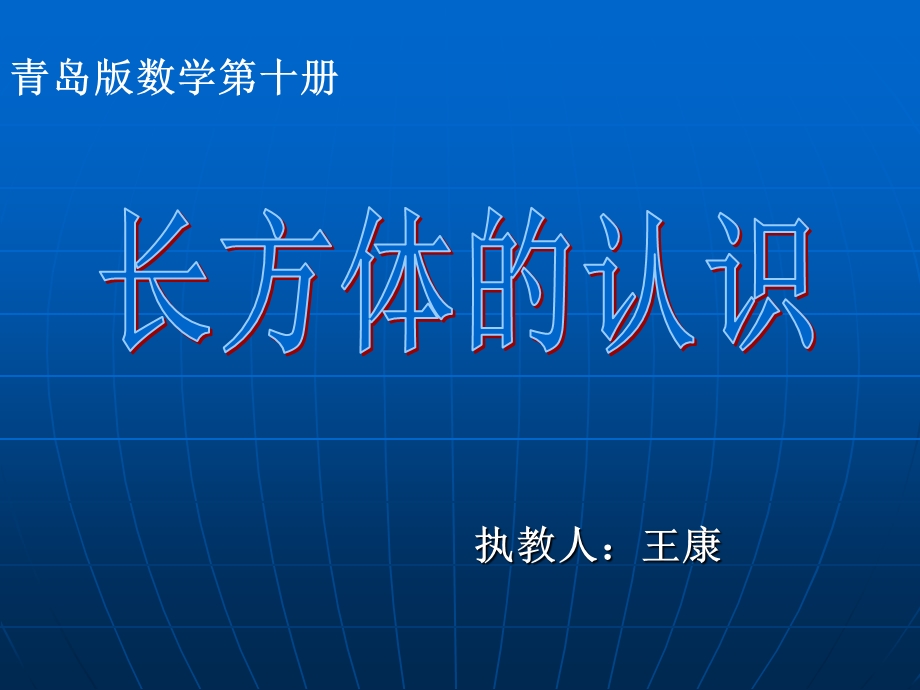 青岛版数学第十册

长方体的认识

执教人：王康